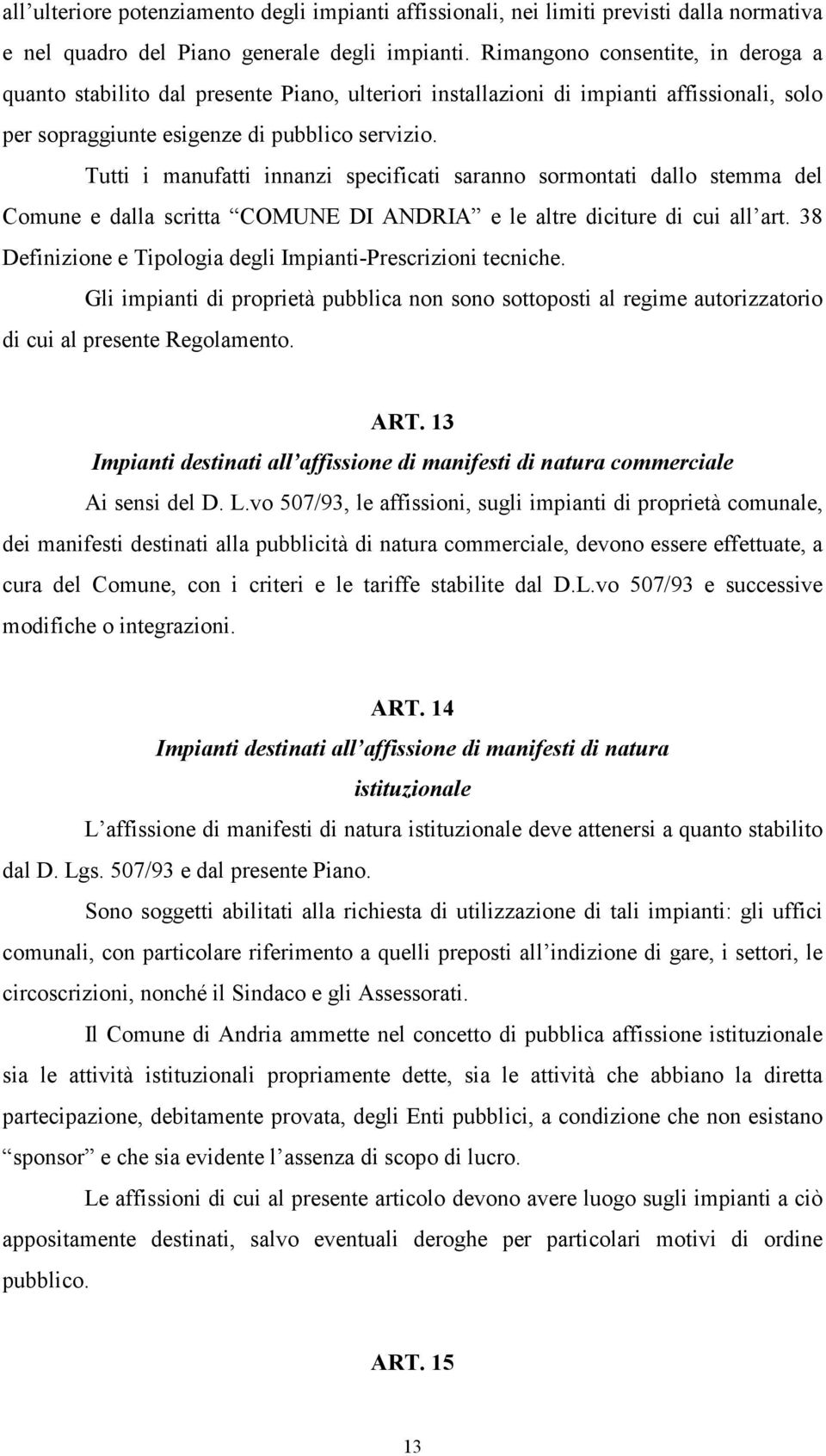 all’ulteriore potenziamento degli impianti affissionali, nei limiti previsti dalla normativa e nel quadro del Piano generale degli impianti. Rimangono consentite, in deroga a quanto stabilito dal presente Piano, ulteriori installazioni di impianti affissionali, solo per sopraggiunte esigenze di pubblico servizio.

Tutti i manufatti innanzi specificati saranno sormontati dallo stemma del Comune e dalla scritta “COMUNE DI ANDRIA” e le altre diciture di cui all’art. 38 Definizione e Tipologia degli Impianti-Prescrizioni tecniche.

Gli impianti di proprietà pubblica non sono sottoposti al regime autorizzatorio di cui al presente Regolamento.

ART. 13

Impianti destinati all’affissione di manifesti di natura commerciale

Ai sensi del D. L.vo 507/93, le affissioni, sugli impianti di proprietà comunale, dei manifesti destinati alla pubblicità di natura commerciale, devono essere effettuate, a cura del Comune, con i criteri e le tariffe stabilite dal D.L.vo 507/93 e successive modifiche o integrazioni.

ART. 14

Impianti destinati all’affissione di manifesti di natura istituzionale

L’affissione di manifesti di natura istituzionale deve attenersi a quanto stabilito dal D. Lgs. 507/93 e dal presente Piano.

Sono soggetti abilitati alla richiesta di utilizzazione di tali impianti: gli uffici comunali, con particolare riferimento a quelli preposti all’indizione di gare, i settori, le circoscrizioni, nonché il Sindaco e gli Assessorati.

Il Comune di Andria ammette nel concetto di pubblica affissione istituzionale sia le attività istituzionali propriamente dette, sia le attività che abbiano la diretta partecipazione, debitamente provata, degli Enti pubblici, a condizione che non esistano “sponsor” e che sia evidente l’assenza di scopo di lucro.

Le affissioni di cui al presente articolo devono avere luogo sugli impianti a ciò appositamente destinati, salvo eventuali deroghe per particolari motivi di ordine pubblico.

ART. 15

13